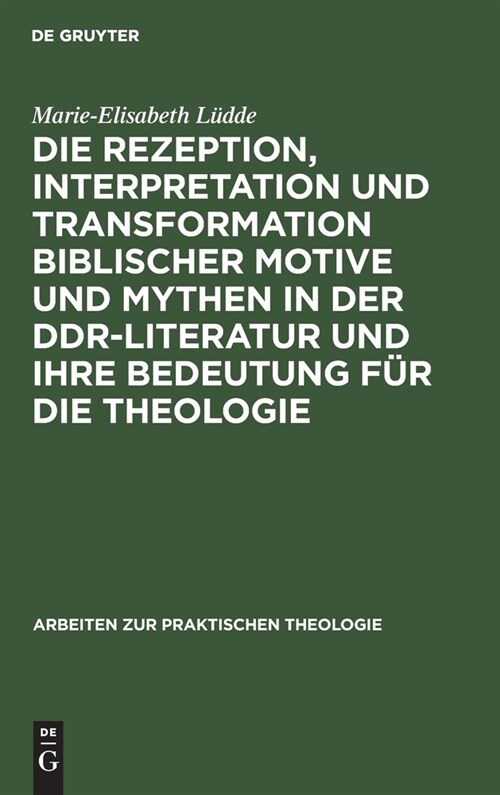 DE GRUYTER

Marie-Elisabeth Lüdde

DIE REZEPTION, INTERPRETATION UND TRANSFORMATION BIBLISCHER MOTIVE UND MYTHEN IN DER DDR-LITERATUR UND IHRE BEDEUTUNG FÜR DIE THEOLOGIE

ARBEITEN ZUR PRAKTISCHEN THEOLOGIE

DE
G